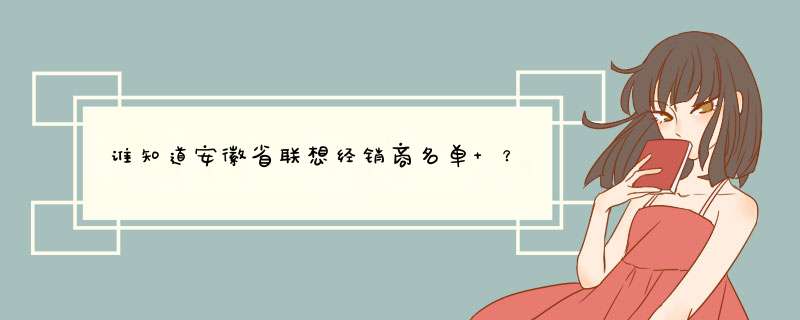 谁知道安徽省联想经销商名单+ ?